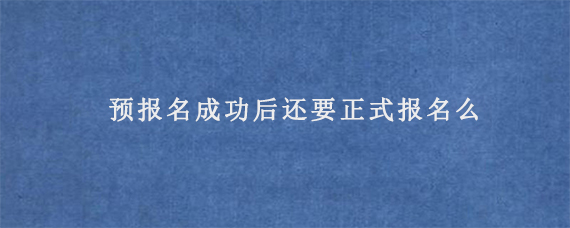 预报名成功后还要正式报名么